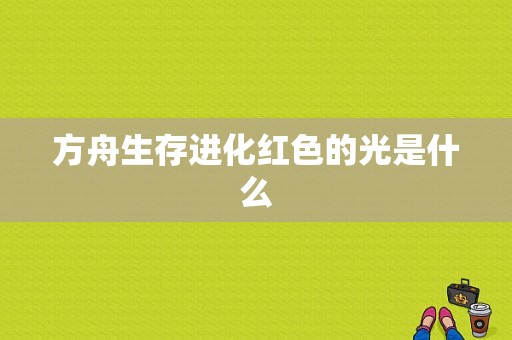 方舟生存进化红色的光是什么